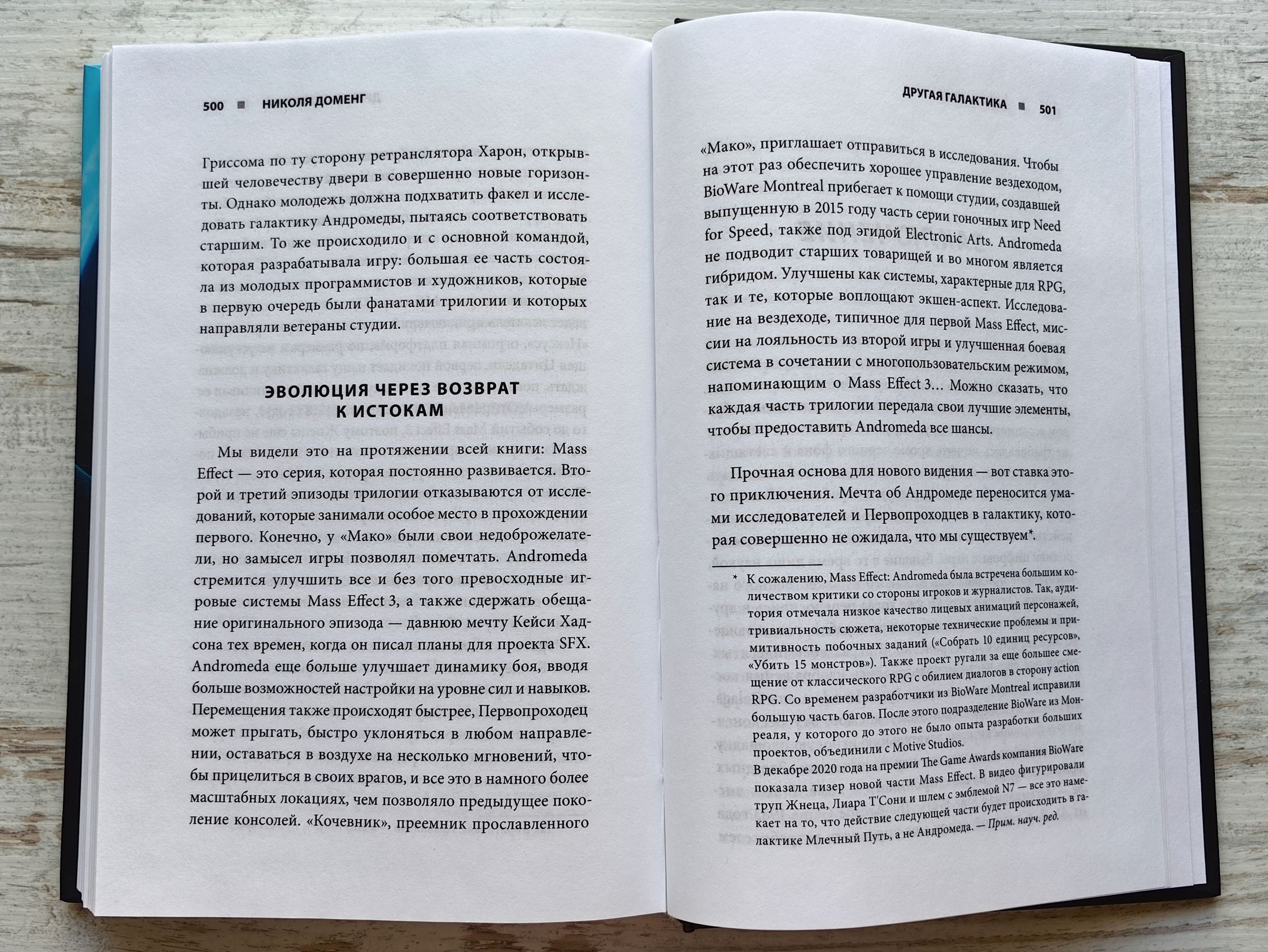 500 ■ НИКОЛЯ ДОМЕНГ

Гриссома по ту сторону ретранслятора Харон, открывшей человечеству двери в совершенно новые горизонты. Однако молодежь должна подхватить факел и исследовать галактику Андромеды, пытаясь соответствовать старшим. То же происходило и с основной командой, которая разрабатывала игру: большая ее часть состояла из молодых программистов и художников, которые в первую очередь были фанатами трилогии и которых направляли ветераны студии.

ЭВОЛЮЦИЯ ЧЕРЕЗ ВОЗВРАТ К ИСТОКАМ

Мы видели это на протяжении всей книги: Mass Effect — это серия, которая постоянно развивается. Второй и третий эпизоды трилогии отказываются от исследований, которые занимали особое место в прохождении первого. Конечно, у «Мако» были свои недоброжелатели, но замысел игры позволял помечтать. Andromeda стремится улучшить все и без того превосходные игровые системы Mass Effect 3, а также сдержать обещание оригинального эпизода — давнюю мечту Кейси Хадсона тех времен, когда он писал планы для проекта SFX. Andromeda еще больше улучшает динамику боя, вводя больше возможностей настройки на уровне сил и навыков. Перемещения также происходят быстрее, Первопроходец может прыгать, быстро уклоняться в любом направлении, оставаться в воздухе на несколько мгновений, чтобы прицелиться в своих врагов, и все это в намного более масштабных локациях, чем позволяло предыдущее поколение консолей. «Кочевник», преемник прославленного

ДРУГАЯ ГАЛАКТИКА ■ 501

«Мако», приглашает отправиться в исследования. Чтобы на этот раз обеспечить хорошее управление вездеходом, BioWare Montreal прибегает к помощи студии, создавшей выпущенную в 2015 году часть серии гоночных игр Need for Speed, также под эгидой Electronic Arts. Andromeda не подводит старших товарищей и во многом является гибридом. Улучшены как системы, характерные для RPG, так и те, которые воплощают экшен-аспект. Исследование на вездеходе, типичное для первой Mass Effect, миссии на лояльность из второй игры и улучшенная боевая система в сочетании с многопользовательским режимом, напоминающим о Mass Effect 3… Можно сказать, что каждая часть трилогии передала свои лучшие элементы, чтобы предоставить Andromeda все шансы.

Прочная основа для нового видения — вот ставка этого приключения. Мечта об Андромеде переносится умами исследователей и Первопроходцев в галактику, которая совершенно не ожидала, что мы существуем*.

* К сожалению, Mass Effect: Andromeda была встречена большим количеством критики со стороны игроков и журналистов. Так, аудитория отмечала низкое качество лицевых анимаций персонажей, тривиальность сюжета, некоторые технические проблемы и примитивность побочных заданий («Собрать 10 единиц ресурсов», «Убить 15 монстров»). Также проект ругали за еще большее смещение от классического RPG с обилием диалогов в сторону action RPG. Со временем разработчики из BioWare Montreal исправили большую часть багов. После этого подразделение BioWare из Монреаля, у которого до этого не было опыта разработки больших проектов, объединили с Motive Studios.
В декабре 2020 года на премии The Game Awards компания BioWare показала тизер новой части Mass Effect. В видео фигурировали труп Жнеца, Лиара Т'Сони и шлем с эмблемой N7 — все это намекает на то, что действие следующей части будет происходить в галактике Млечный Путь, а не Андромеда. — Прим. науч. ред.